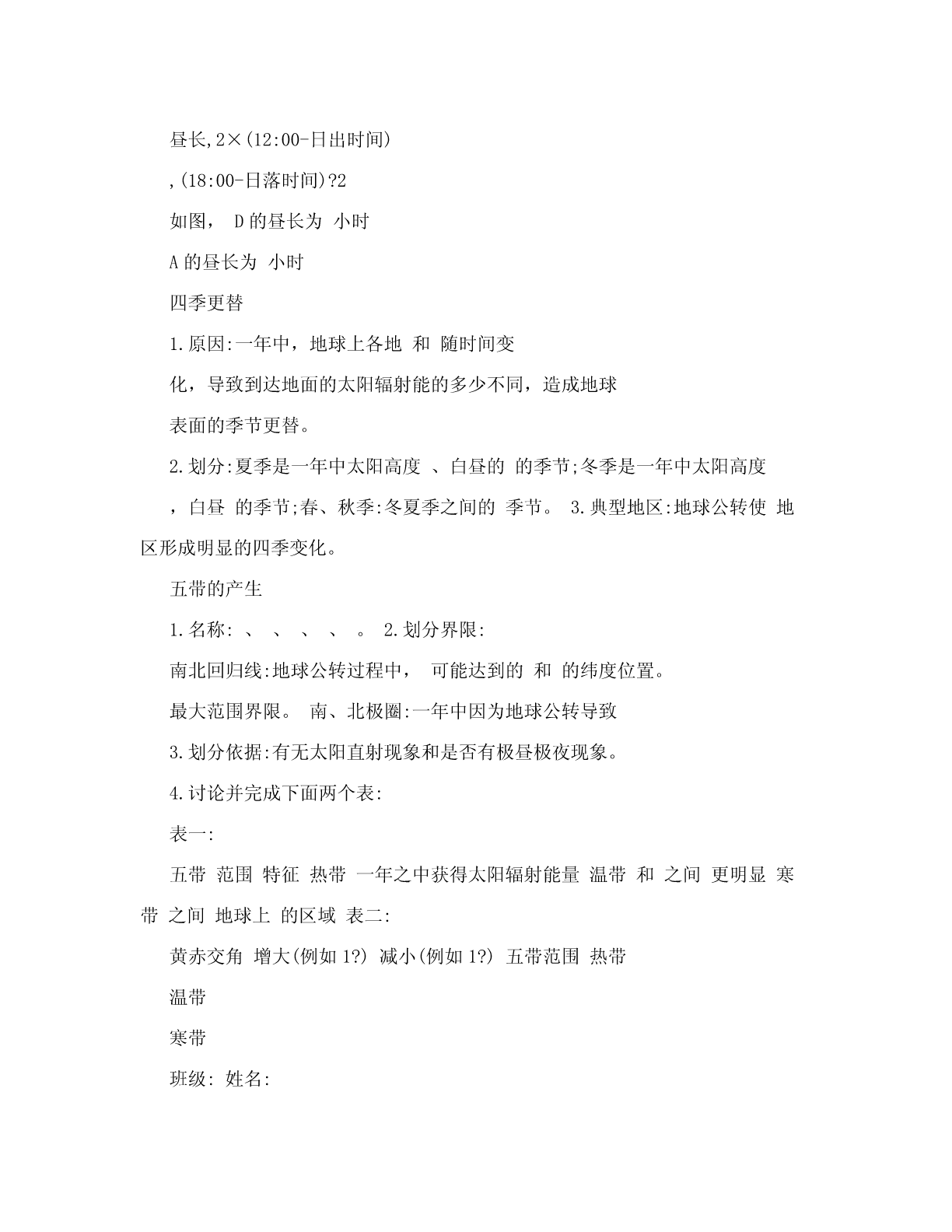 昼长,2×(12:00-日出时间)

,(18:00-日落时间)?2

如图， D 的昼长为 小时

A 的昼长为 小时

四季更替

1.原因:一年中，地球上各地 和 随时间变化，导致到达地面的太阳辐射能的多少不同，造成地球表面的季节更替。

2.划分:夏季是一年中太阳高度 、白昼的 的季节;冬季是一年中太阳高度 ，白昼 的季节;春、秋季:冬夏季之间的 季节。 3.典型地区:地球公转使 地区形成明显的四季变化。

五带的产生

1.名称: 、 、 、 、 。 2.划分界限:

南北回归线:地球公转过程中， 可能达到的 和 的纬度位置。

最大范围界限。 南、北极圈:一年中因为地球公转导致

3.划分依据:有无太阳直射现象和是否有极昼极夜现象。

4.讨论并完成下面两个表:

表一:

五带 范围 特征 热带 一年之中获得太阳辐射能量 温带 和 之间 更明显 寒带 之间 地球上 的区域 表二:

黄赤交角 增大(例如 1?) 减小(例如 1?) 五带范围 热带

温带

寒带

班级: 姓名: